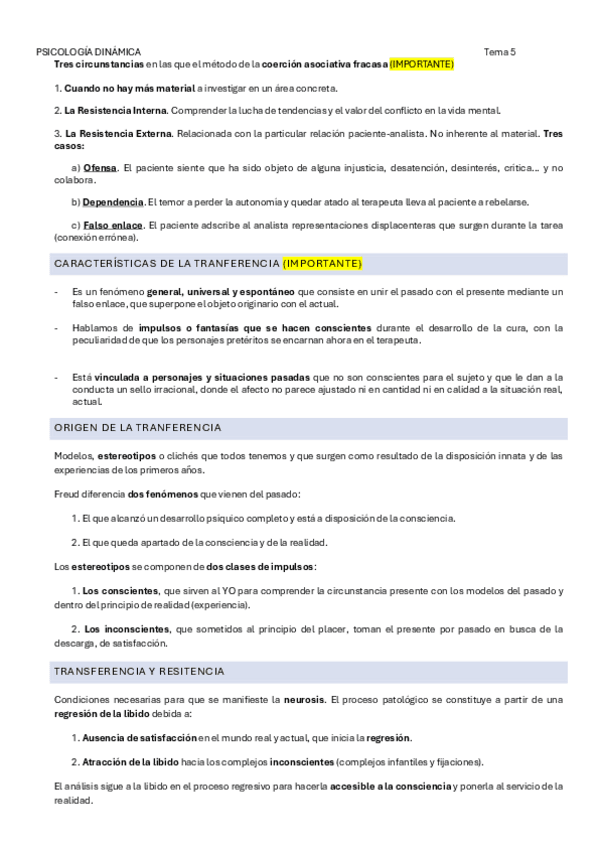 PSICOLOGÍA DINÁMICA Tema 5

Tres circunstancias en las que el método de la coerción asociativa fracasa (IMPORTANTE)

1. Cuando no hay más material a investigar en un área concreta.

2. La Resistencia Interna. Comprender la lucha de tendencias y el valor del conflicto en la vida mental.

3. La Resistencia Externa. Relacionada con la particular relación paciente-analista. No inherente al material. Tres casos:

a) Ofensa. El paciente siente que ha sido objeto de alguna injusticia, desatención, desinterés, crítica… y no colabora.

b) Dependencia. El temor a perder la autonomía y quedar atado al terapeuta lleva al paciente a rebelarse.

c) Falso enlace. El paciente adscribe al analista representaciones displacenteras que surgen durante la tarea (conexión errónea).

CARACTERÍSTICAS DE LA TRANFERENCIA (IMPORTANTE)

- Es un fenómeno general, universal y espontáneo que consiste en unir el pasado con el presente mediante un falso enlace, que superpone el objeto originario con el actual.

- Hablamos de impulsos o fantasías que se hacen conscientes durante el desarrollo de la cura, con la peculiaridad de que los personajes pretéritos se encarnan ahora en el terapeuta.

- Está vinculada a personajes y situaciones pasadas que no son conscientes para el sujeto y que le dan a la conducta un sello irracional, donde el afecto no parece ajustado ni en cantidad ni en calidad a la situación real, actual.

ORIGEN DE LA TRANFERENCIA

Modelos, estereotipos o clichés que todos tenemos y que surgen como resultado de la disposición innata y de las experiencias de los primeros años.

Freud diferencia dos fenómenos que vienen del pasado:

1. El que alcanzó un desarrollo psíquico completo y está a disposición de la consciencia.

2. El que queda apartado de la consciencia y de la realidad.

Los estereotipos se componen de dos clases de impulsos:

1. Los conscientes, que sirven al YO para comprender la circunstancia presente con los modelos del pasado y dentro del principio de realidad (experiencia).

2. Los inconscientes, que sometidos al principio del placer, toman el presente por pasado en busca de la descarga, de satisfacción.

TRANSFERENCIA Y RESITENCIA

Condiciones necesarias para que se manifieste la neurosis. El proceso patológico se constituye a partir de una regresión de la libido debida a:

1. Ausencia de satisfacción en el mundo real y actual, que inicia la regresión.

2. Atracción de la libido hacia los complejos inconscientes (complejos infantiles y fijaciones).

El análisis sigue a la libido en el proceso regresivo para hacerla accesible a la consciencia y ponerla al servicio de la realidad.